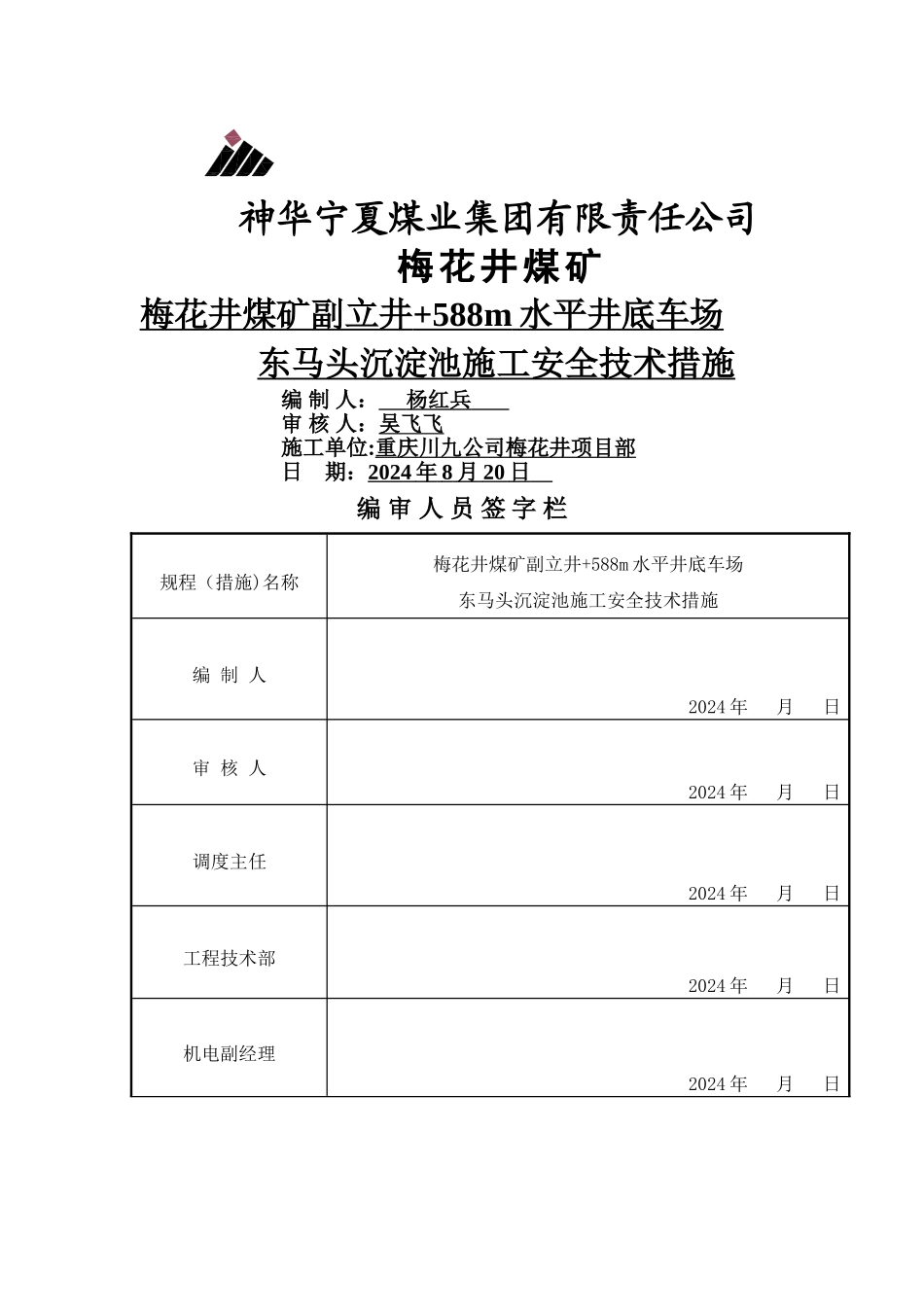 神华宁夏煤业集团有限责任公司

梅花井煤矿

梅花井煤矿副立井+588m 水平井底车场

东马头沉淀池施工安全技术措施

编 制 人： 杨红兵

审 核 人：吴飞飞

施工单位:重庆川九公司梅花井项目部

日 期：2024 年 8 月 20 日

编 审 人 员 签 字 栏

| 规程（措施)名称 | 梅花井煤矿副立井+588m 水平井底车场 东马头沉淀池施工安全技术措施 |
|---|---|
| 编 制 人 | 2024 年 月 日 |
| 审 核 人 | 2024 年 月 日 |
| 调度主任 | 2024 年 月 日 |
| 工程技术部 | 2024 年 月 日 |
| 机电副经理 | 2024 年 月 日 |